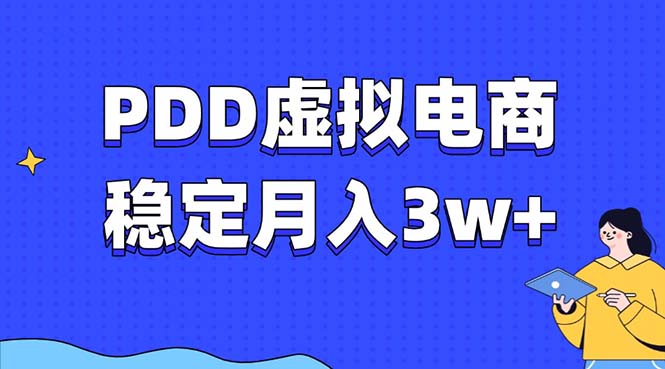 PDD虚拟电商
稳定月入3w+